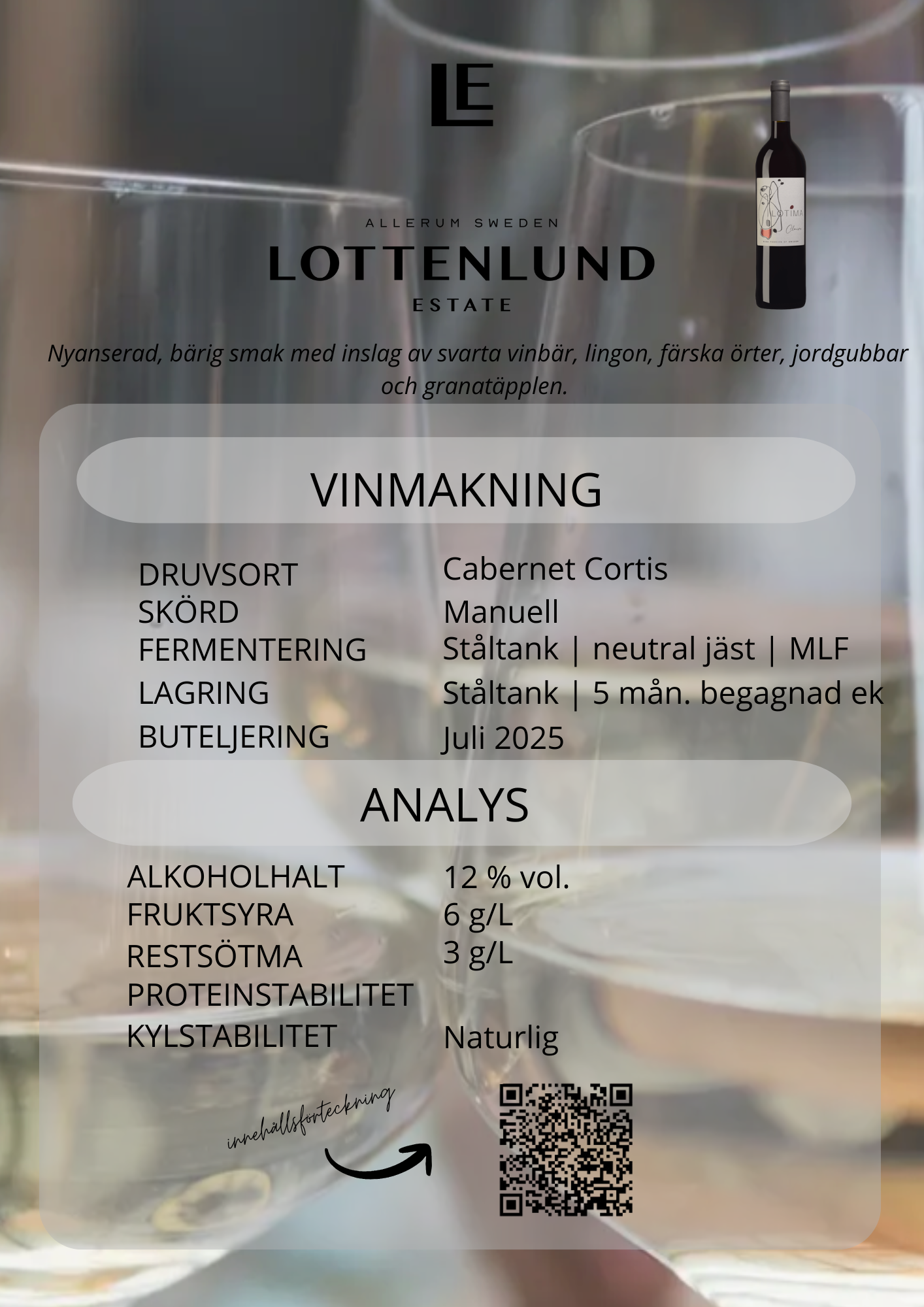 LE

ALLERUM SWEDEN
LOTTENLUND
ESTATE

Nyanserad, bärig smak med inslag av svarta vinbär, lingon, färska örter, jordgubbar och granatäpplen.

VINMAKNING

DRUVSORT Cabernet Cortis
SKÖRD Manuell
FERMENTERING Ståltank | neutral jäst | MLF
LAGRING Ståltank | 5 mån. begagnad ek
BUTELJERING Juli 2025

ANALYS

ALKOHOLHALT 12 % vol.
FRUKTSYRA 6 g/L
RESTSÖTMA 3 g/L
PROTEINSTABILITET
KYLSTABILITET Naturlig

innehållsförteckning